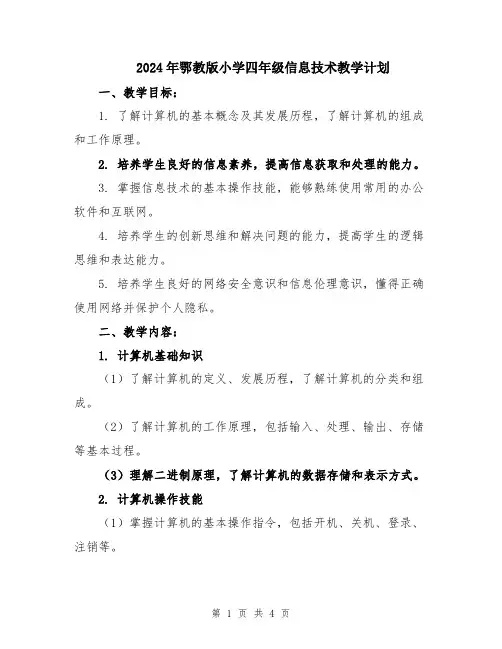 2024年鄂教版小学四年级信息技术教学计划

一、教学目标：

1. 了解计算机的基本概念及其发展历程，了解计算机的组成和工作原理。

2. 培养学生良好的信息素养，提高信息获取和处理的能力。

3. 掌握信息技术的基本操作技能，能够熟练使用常用的办公软件和互联网。

4. 培养学生的创新思维和解决问题的能力，提高学生的逻辑思维和表达能力。

5. 培养学生良好的网络安全意识和信息伦理意识，懂得正确使用网络并保护个人隐私。

二、教学内容：

1. 计算机基础知识

（1）了解计算机的定义、发展历程，了解计算机的分类和组成。

（2）了解计算机的工作原理，包括输入、处理、输出、存储等基本过程。

（3）理解二进制原理，了解计算机的数据存储和表示方式。

2. 计算机操作技能

（1）掌握计算机的基本操作指令，包括开机、关机、登录、注销等。

第 1 页 共 4 页